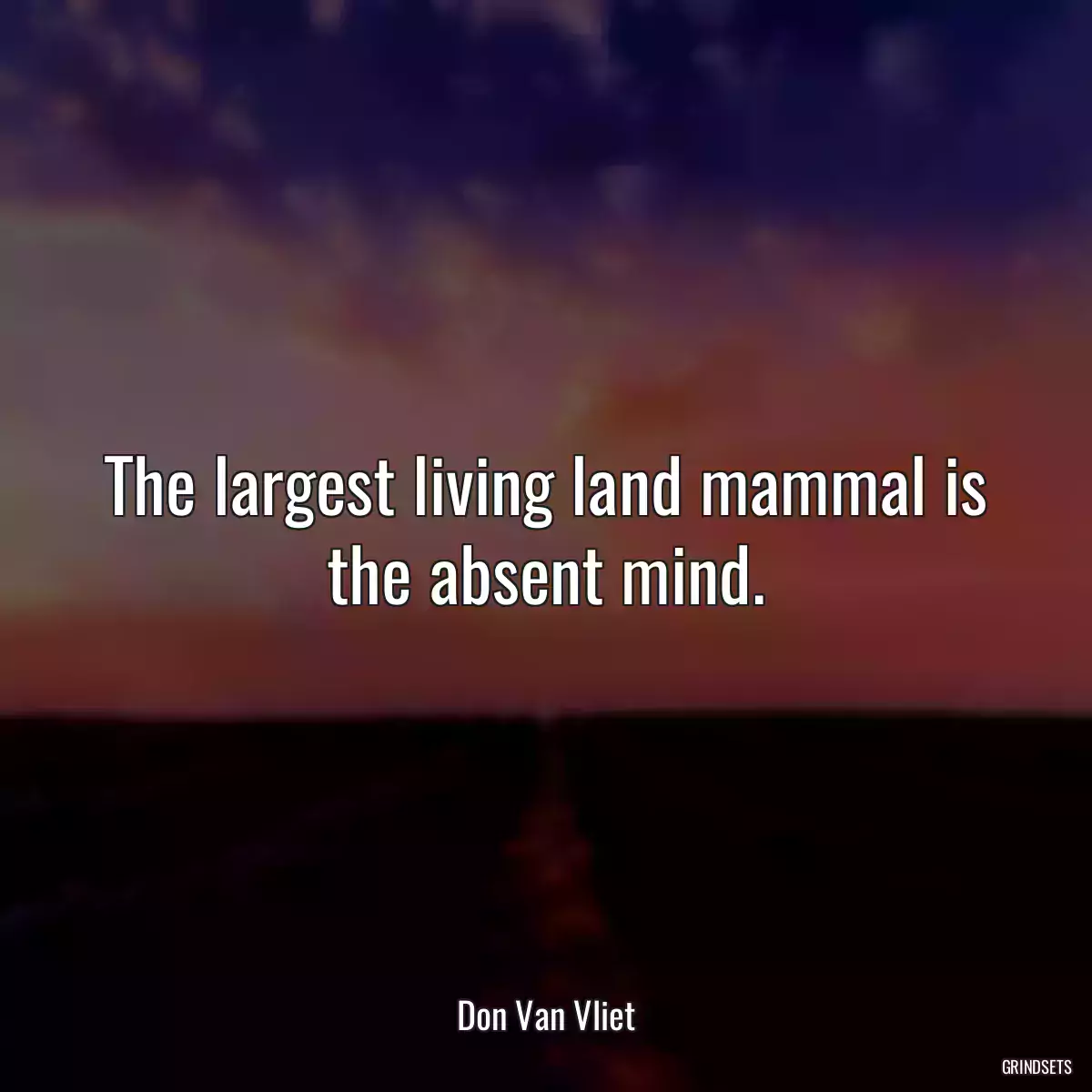 The largest living land mammal is the absent mind.

Don Van Vliet

GRINDSETS